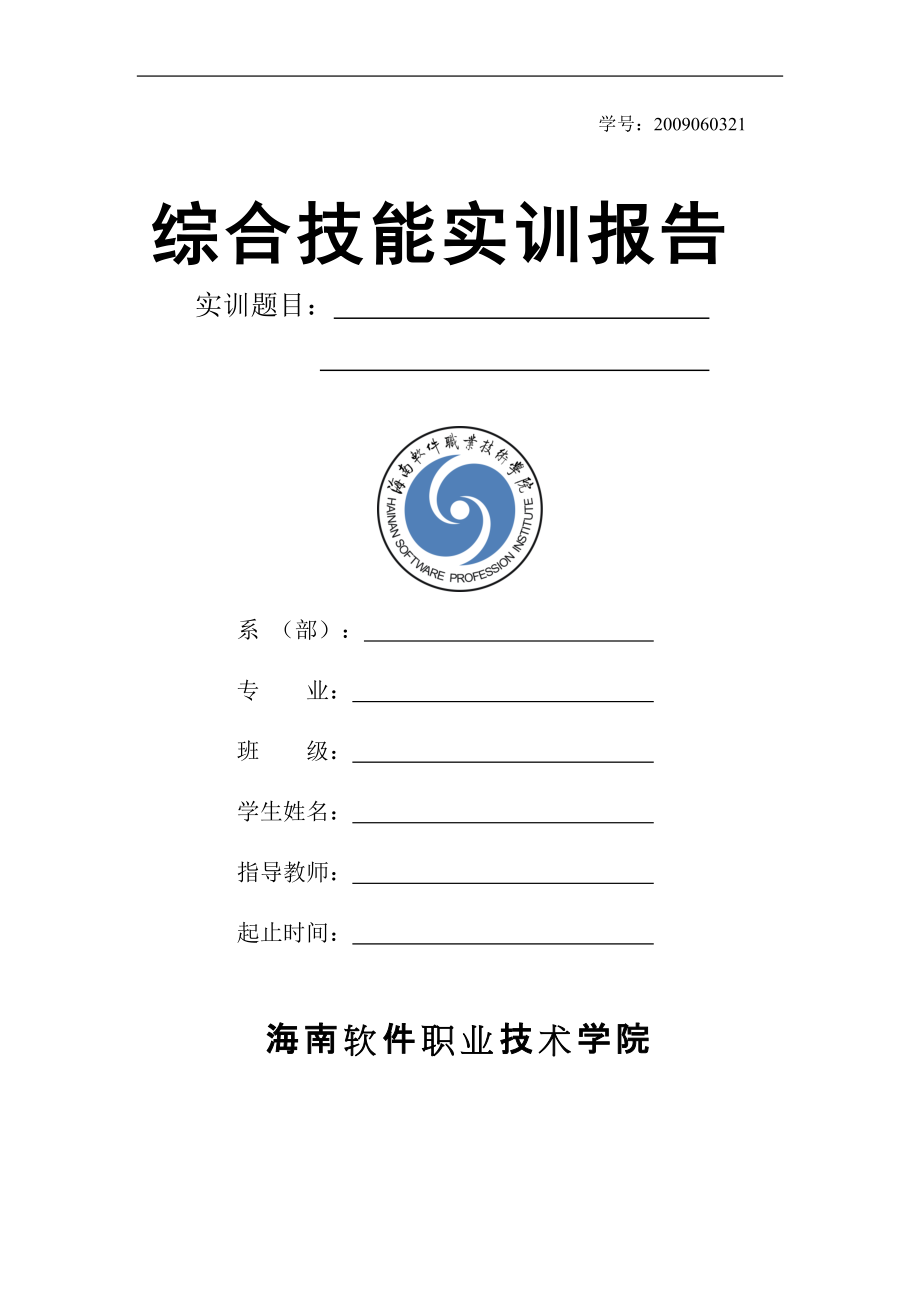 学号：2009060321

综合技能实训报告

实训题目：

海南软件職業技術學院

HAINAN SOFTWARE PROFESSION INSTITUTE

系 （部）：

专　　业：

班　　级：

学生姓名：

指导教师：

起止时间：

海南软件职业技术学院